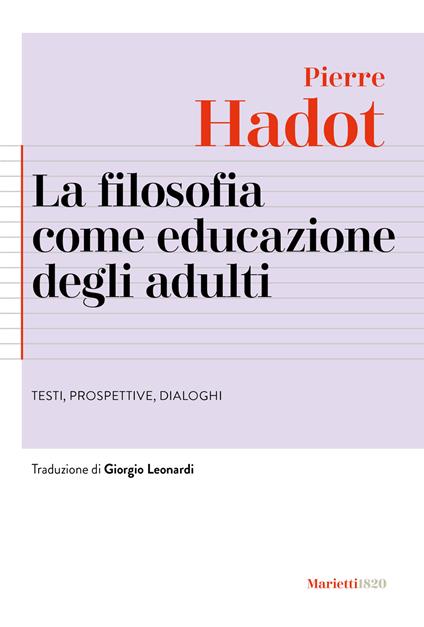 Pierre
Hadot

La filosofia come educazione degli adulti

TESTI, PROSPETTIVE, DIALOGHI

Traduzione di Giorgio Leonardi

Marietti1820